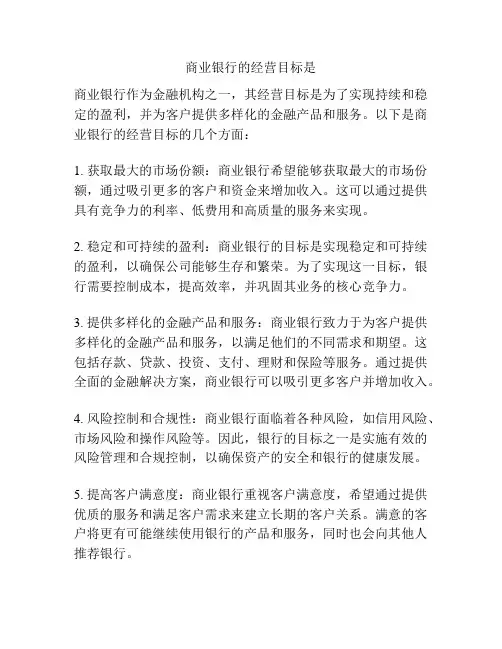 商业银行的经营目标是

商业银行作为金融机构之一，其经营目标是为了实现持续和稳定的盈利，并为客户提供多样化的金融产品和服务。以下是商业银行的经营目标的几个方面：

1. 获取最大的市场份额：商业银行希望能够获取最大的市场份额，通过吸引更多的客户和资金来增加收入。这可以通过提供具有竞争力的利率、低费用和高质量的服务来实现。

2. 稳定和可持续的盈利：商业银行的目标是实现稳定和可持续的盈利，以确保公司能够生存和繁荣。为了实现这一目标，银行需要控制成本，提高效率，并巩固其业务的核心竞争力。

3. 提供多样化的金融产品和服务：商业银行致力于为客户提供多样化的金融产品和服务，以满足他们的不同需求和期望。这包括存款、贷款、投资、支付、理财和保险等服务。通过提供全面的金融解决方案，商业银行可以吸引更多客户并增加收入。

4. 风险控制和合规性：商业银行面临着各种风险，如信用风险、市场风险和操作风险等。因此，银行的目标之一是实施有效的风险管理和合规控制，以确保资产的安全和银行的健康发展。

5. 提高客户满意度：商业银行重视客户满意度，希望通过提供优质的服务和满足客户需求来建立长期的客户关系。满意的客户将更有可能继续使用银行的产品和服务，同时也会向其他人推荐银行。